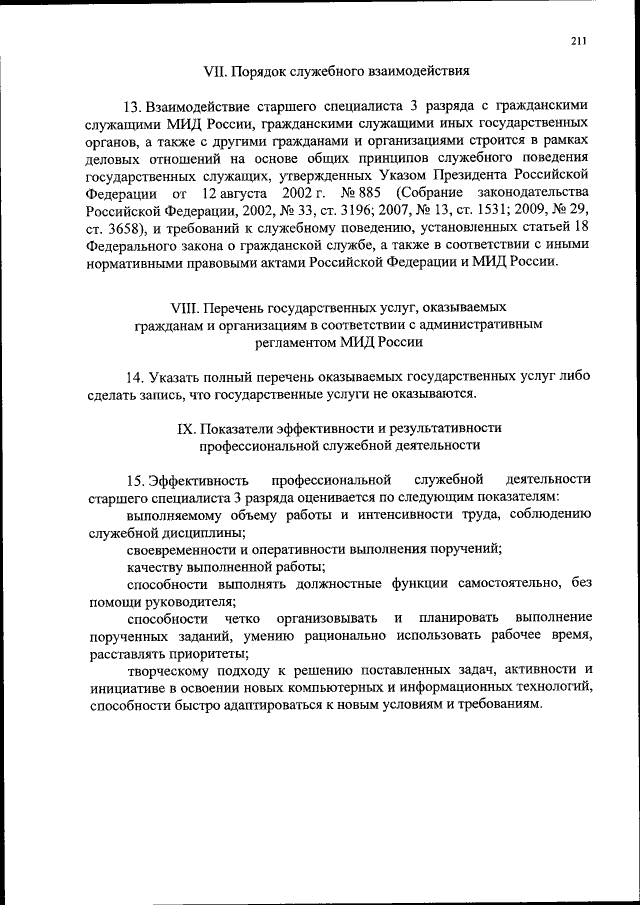 211

VII. Порядок служебного взаимодействия

13. Взаимодействие старшего специалиста 3 разряда с гражданскими служащими МИД России, гражданскими служащими иных государственных органов, а также с другими гражданами и организациями строится в рамках деловых отношений на основе общих принципов служебного поведения государственных служащих, утвержденных Указом Президента Российской Федерации от 12 августа 2002 г. № 885 (Собрание законодательства Российской Федерации, 2002, № 33, ст. 3196; 2007, № 13, ст. 1531; 2009, № 29, ст. 3658), и требований к служебному поведению, установленных статьей 18 Федерального закона о гражданской службе, а также в соответствии с иными нормативными правовыми актами Российской Федерации и МИД России.

VIII. Перечень государственных услуг, оказываемых гражданам и организациям в соответствии с административным регламентом МИД России

14. Указать полный перечень оказываемых государственных услуг либо сделать запись, что государственные услуги не оказываются.

IX. Показатели эффективности и результативности профессиональной служебной деятельности

15. Эффективность профессиональной служебной деятельности старшего специалиста 3 разряда оценивается по следующим показателям:

выполняемому объему работы и интенсивности труда, соблюдению служебной дисциплины;

своевременности и оперативности выполнения поручений;

качеству выполненной работы;

способности выполнять должностные функции самостоятельно, без помощи руководителя;

способности четко организовывать и планировать выполнение порученных заданий, умению рационально использовать рабочее время, расставлять приоритеты;

творческому подходу к решению поставленных задач, активности и инициативе в освоении новых компьютерных и информационных технологий, способности быстро адаптироваться к новым условиям и требованиям.